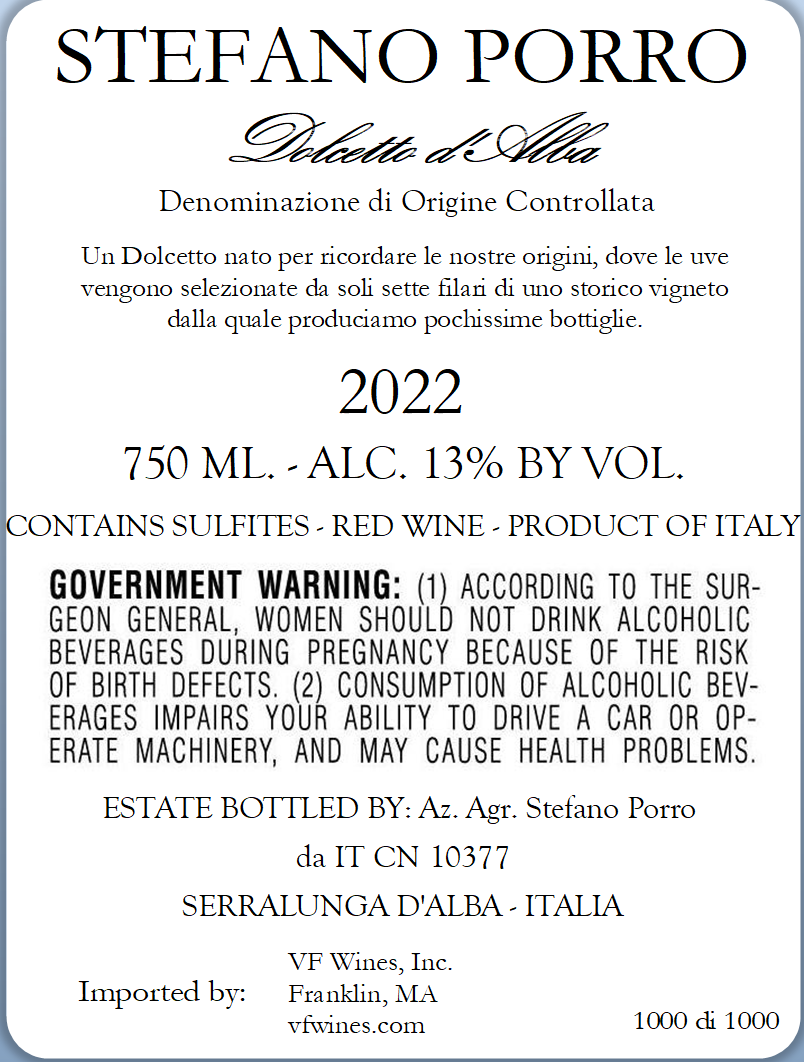 STEFANO PORRO

Dolcetto d'Alba

Denominazione di Origine Controllata

Un Dolcetto nato per ricordare le nostre origini, dove le uve vengono selezionate da soli sette filari di uno storico vigneto dalla quale produciamo pochissime bottiglie.

2022

750 ML. - ALC. 13% BY VOL.

CONTAINS SULFITES - RED WINE - PRODUCT OF ITALY

GOVERNMENT WARNING: (1) ACCORDING TO THE SURGEON GENERAL, WOMEN SHOULD NOT DRINK ALCOHOLIC BEVERAGES DURING PREGNANCY BECAUSE OF THE RISK OF BIRTH DEFECTS. (2) CONSUMPTION OF ALCOHOLIC BEVERAGES IMPAIRS YOUR ABILITY TO DRIVE A CAR OR OPERATE MACHINERY, AND MAY CAUSE HEALTH PROBLEMS.

ESTATE BOTTLED BY: Az. Agr. Stefano Porro

da IT CN 10377

SERRALUNGA D'ALBA - ITALIA

Imported by:

VF Wines, Inc.
Franklin, MA
vfwines.com

1000 di 1000